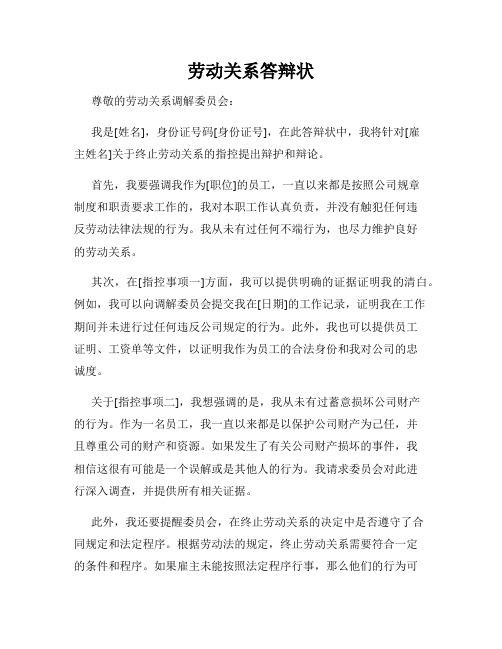 劳动关系答辩状

尊敬的劳动关系调解委员会：

我是[姓名]，身份证号码[身份证号]，在此答辩状中，我将针对[雇主姓名]关于终止劳动关系的指控提出辩护和辩论。

首先，我要强调我作为[职位]的员工，一直以来都是按照公司规章制度和职责要求工作的，我对本职工作认真负责，并没有触犯任何违反劳动法律法规的行为。我从未有过任何不端行为，也尽力维护良好的劳动关系。

其次，在[指控事项一]方面，我可以提供明确的证据证明我的清白。例如，我可以向调解委员会提交我在[日期]的工作记录，证明我在工作期间并未进行过任何违反公司规定的行为。此外，我也可以提供员工证明、工资单等文件，以证明我作为员工的合法身份和我对公司的忠诚度。

关于[指控事项二]，我想强调的是，我从未有过蓄意损坏公司财产的行为。作为一名员工，我一直以来都是以保护公司财产为己任，并且尊重公司的财产和资源。如果发生了有关公司财产损坏的事件，我相信这很有可能是一个误解或是其他人的行为。我请求委员会对此进行深入调查，并提供所有相关证据。

此外，我还要提醒委员会，在终止劳动关系的决定中是否遵守了合同规定和法定程序。根据劳动法的规定，终止劳动关系需要符合一定的条件和程序。如果雇主未能按照法定程序行事，那么他们的行为可